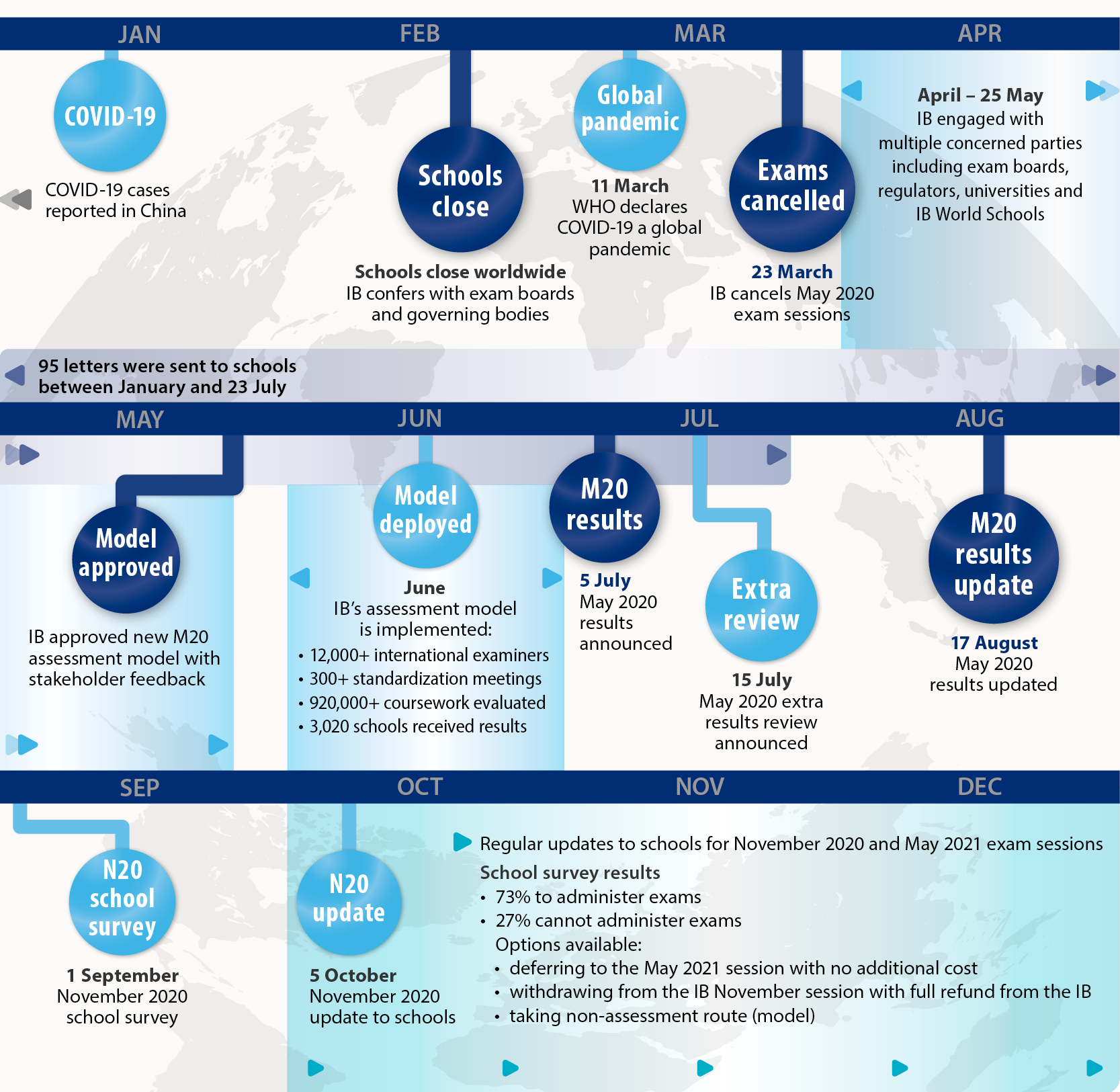 JAN FEB MAR APR

COVID-19

COVID-19 cases reported in China

Schools close

Schools close worldwide
IB confers with exam boards and governing bodies

Global pandemic

11 March
WHO declares COVID-19 a global pandemic

Exams cancelled

23 March
IB cancels May 2020 exam sessions

April – 25 May
IB engaged with multiple concerned parties including exam boards, regulators, universities and IB World Schools

95 letters were sent to schools between January and 23 July

MAY JUN JUL AUG

Model approved

IB approved new M20 assessment model with stakeholder feedback

Model deployed

June
IB's assessment model is implemented:
• 12,000+ international examiners
• 300+ standardization meetings
• 920,000+ coursework evaluated
• 3,020 schools received results

M20 results

5 July
May 2020 results announced

Extra review

15 July
May 2020 extra results review announced

M20 results update

17 August
May 2020 results updated

SEP OCT NOV DEC

N20 school survey

1 September
November 2020 school survey

N20 update

5 October
November 2020 update to schools

Regular updates to schools for November 2020 and May 2021 exam sessions

School survey results
• 73% to administer exams
• 27% cannot administer exams
Options available:
• deferring to the May 2021 session with no additional cost
• withdrawing from the IB November session with full refund from the IB
• taking non-assessment route (model)